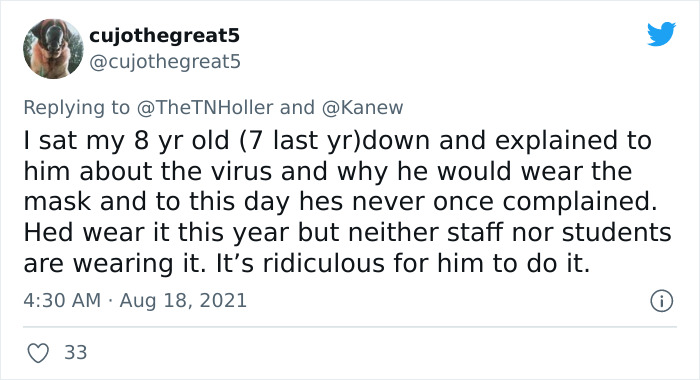 cujothegreat5
@cujothegreat5

Replying to @TheTNHoller and @Kanew

I sat my 8 yr old (7 last yr)down and explained to him about the virus and why he would wear the mask and to this day hes never once complained. Hed wear it this year but neither staff nor students are wearing it. It’s ridiculous for him to do it.

4:30 AM · Aug 18, 2021

33